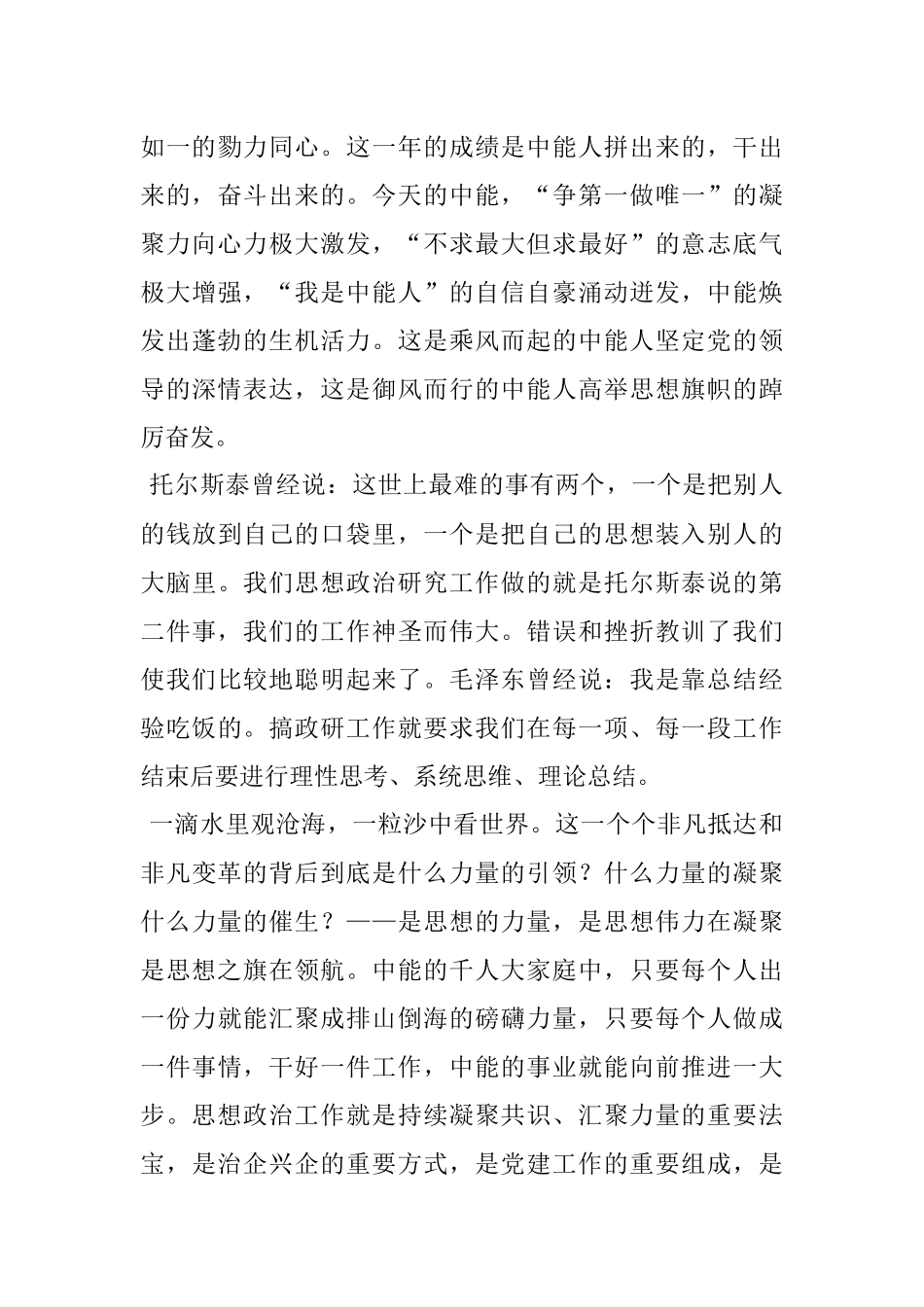 如一的勠力同心。这一年的成绩是中能人拼出来的，干出来的，奋斗出来的。今天的中能，“争第一做唯一”的凝聚力向心力极大激发，“不求最大但求最好”的意志底气极大增强，“我是中能人”的自信自豪涌动迸发，中能焕发出蓬勃的生机活力。这是乘风而起的中能人坚定党的领导的深情表达，这是御风而行的中能人高举思想旗帜的踔厉奋发。

托尔斯泰曾经说：这世上最难的事有两个，一个是把别人的钱放到自己的口袋里，一个是把自己的思想装入别人的大脑里。我们思想政治研究工作做的就是托尔斯泰说的第二件事，我们的工作神圣而伟大。错误和挫折教训了我们使我们比较地聪明起来了。毛泽东曾经说：我是靠总结经验吃饭的。搞政研工作就要求我们在每一项、每一段工作结束后要进行理性思考、系统思维、理论总结。

一滴水里观沧海，一粒沙中看世界。这一个个非凡抵达和非凡变革的背后到底是什么力量的引领？什么力量的凝聚什么力量的催生？——是思想的力量，是思想伟力在凝聚是思想之旗在领航。中能的千人大家庭中，只要每个人出一份力就能汇聚成排山倒海的磅礴力量，只要每个人做成一件事情，干好一件工作，中能的事业就能向前推进一大步。思想政治工作就是持续凝聚共识、汇聚力量的重要法宝，是治企兴企的重要方式，是党建工作的重要组成，是